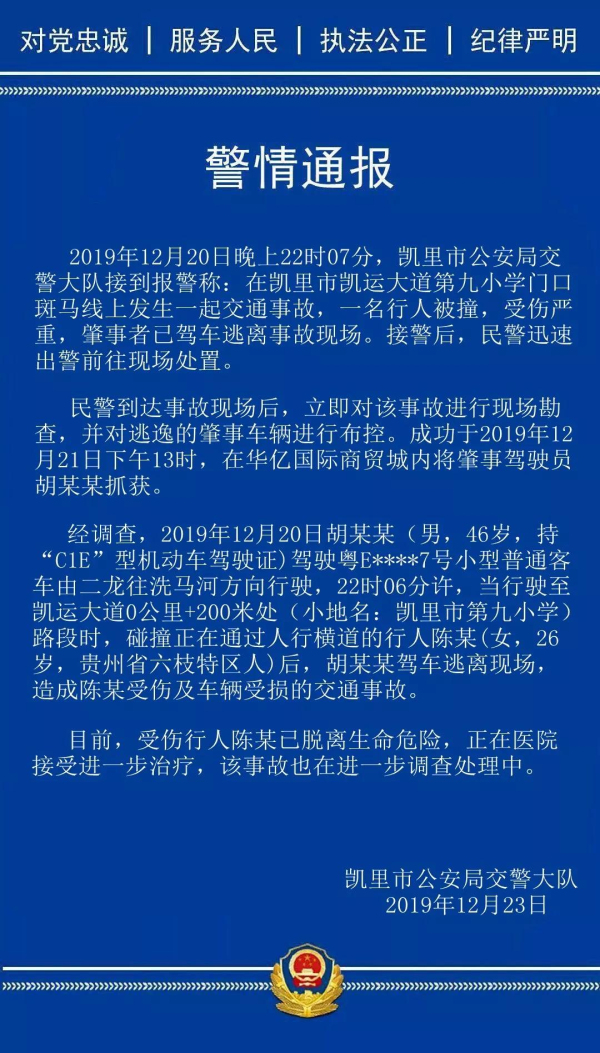 对党忠诚 | 服务人民 | 执法公正 | 纪律严明

警情通报

2019年12月20日晚上22时07分，凯里市公安局交警大队接到报警称：在凯里市凯运大道第九小学门口斑马线上发生一起交通事故，一名行人被撞，受伤严重，肇事者已驾车逃离事故现场。接警后，民警迅速出警前往现场处置。

民警到达事故现场后，立即对该事故进行现场勘查，并对逃逸的肇事车辆进行布控。成功于2019年12月21日下午13时，在华亿国际商贸城内将肇事驾驶员胡某某抓获。

经调查，2019年12月20日胡某某（男，46岁，持“C1E”型机动车驾驶证）驾驶粤E****7号小型普通客车由二龙往洗马河方向行驶，22时06分许，当行驶至凯运大道0公里+200米处（小地名：凯里市第九小学）路段时，碰撞正在通过人行横道的行人陈某(女，26岁，贵州省六枝特区人)后，胡某某驾车逃离现场，造成陈某受伤及车辆受损的交通事故。

目前，受伤行人陈某已脱离生命危险，正在医院接受进一步治疗，该事故也在进一步调查处理中。

凯里市公安局交警大队
2019年12月23日